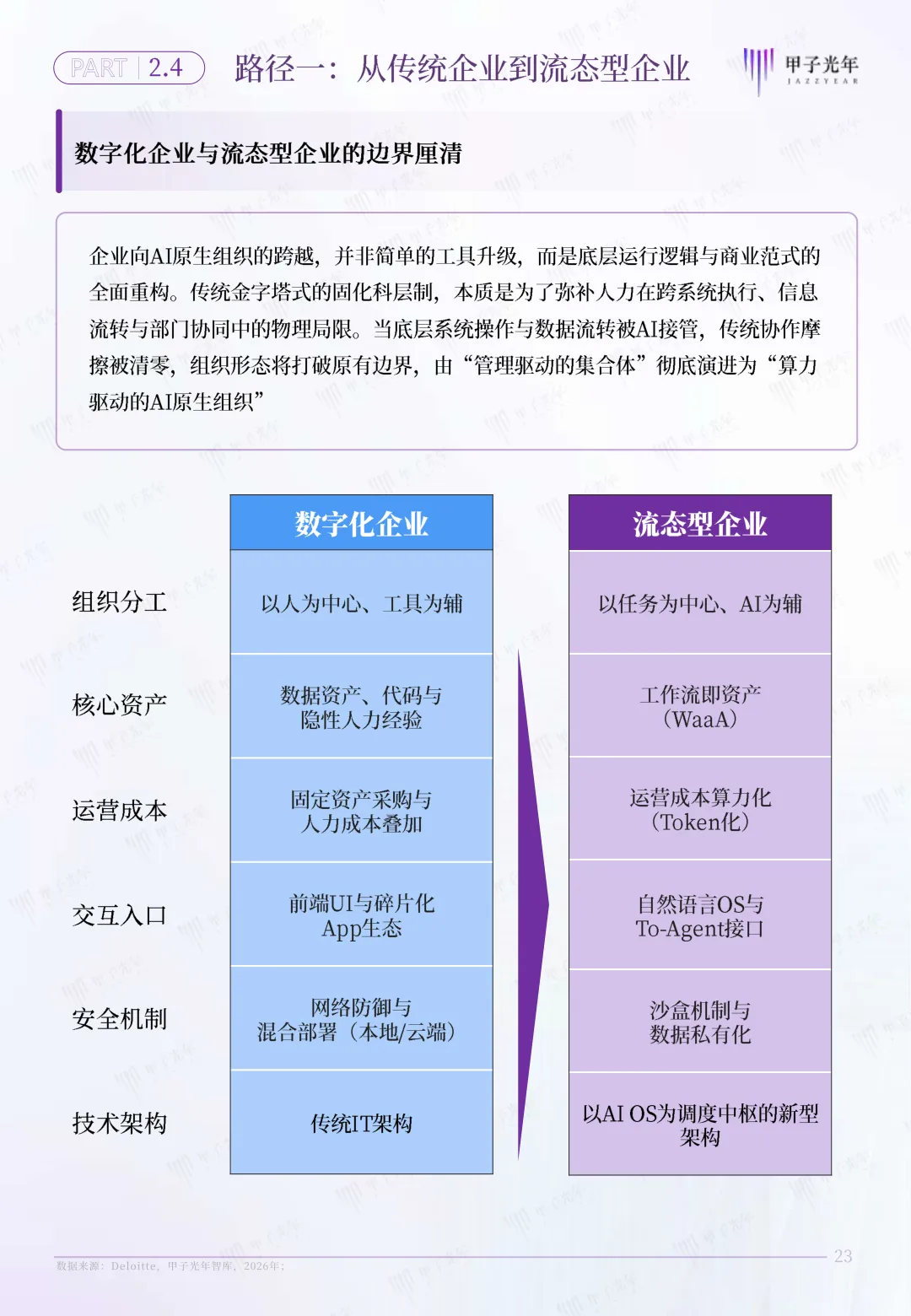 PART 2.4 路径一：从传统企业到流态型企业

甲子光年 JAZZYEAR

数字化企业与流态型企业的边界厘清

企业向AI原生组织的跨越，并非简单的工具升级，而是底层运行逻辑与商业范式的全面重构。传统金字塔式的固化科层制，本质是为了弥补人力在跨系统执行、信息流转与部门协同中的物理局限。当底层系统操作与数据流转被AI接管，传统协作摩擦被清零，组织形态将打破原有边界，由“管理驱动的集合体”彻底演进为“算力驱动的AI原生组织”

|  | 数字化企业 | 流态型企业 |
|---|---|---|
| 组织分工 | 以人为中心、工具为辅 | 以任务为中心、AI为辅 |
| 核心资产 | 数据资产、代码与隐性人力经验 | 工作流即资产（WaaA） |
| 运营成本 | 固定资产采购与人力成本叠加 | 运营成本算力化（Token化） |
| 交互入口 | 前端UI与碎片化App生态 | 自然语言OS与To-Agent接口 |
| 安全机制 | 网络防御与混合部署（本地/云端） | 沙盒机制与数据私有化 |
| 技术架构 | 传统IT架构 | 以AI OS为调度中枢的新型架构 |

数据来源：Deloitte，甲子光年智库，2026年；

23

甲子光年